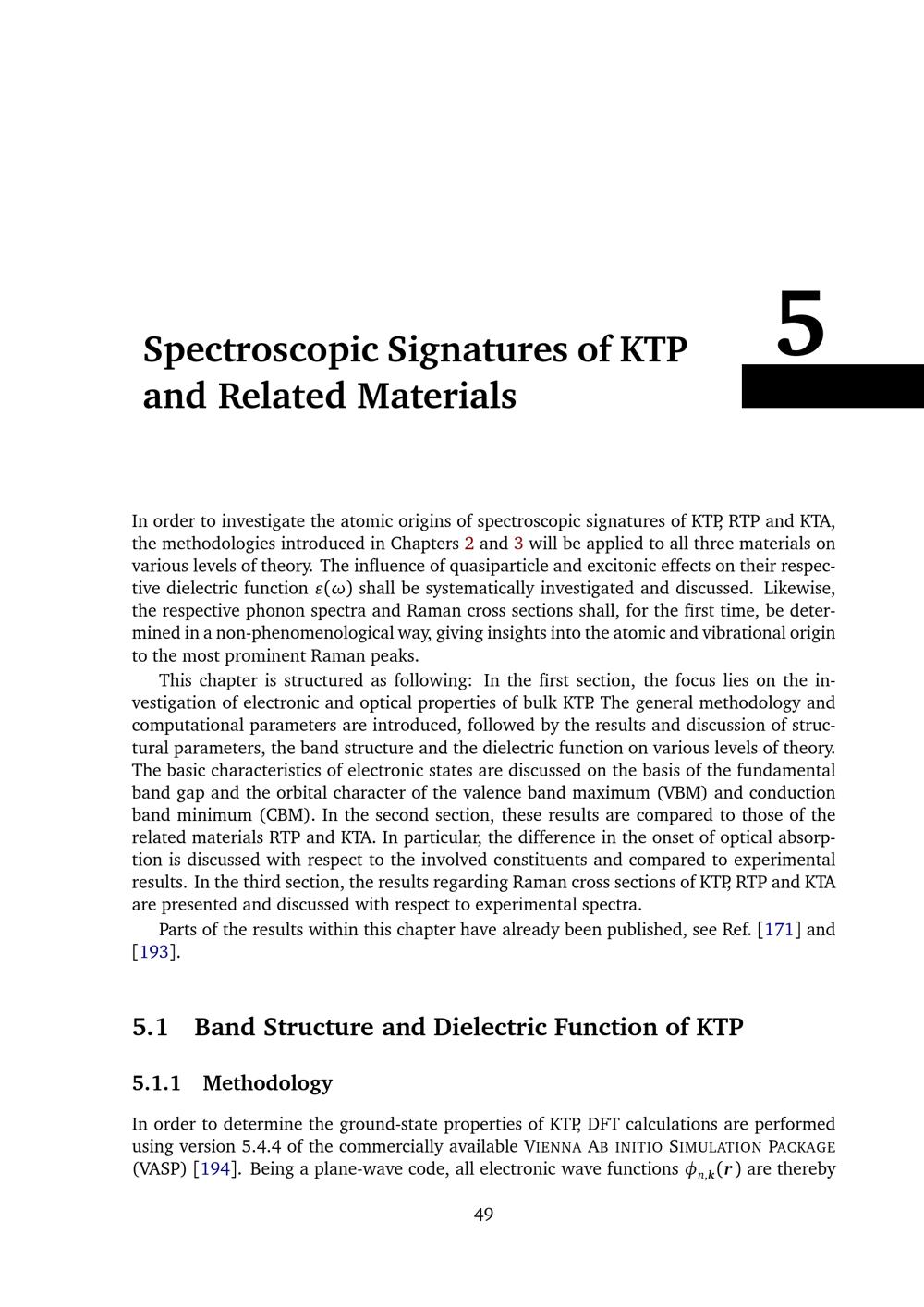 5

Spectroscopic Signatures of KTP and Related Materials

In order to investigate the atomic origins of spectroscopic signatures of KTP, RTP and KTA, the methodologies introduced in Chapters 2 and 3 will be applied to all three materials on various levels of theory. The influence of quasiparticle and excitonic effects on their respective dielectric function $\varepsilon(\omega)$ shall be systematically investigated and discussed. Likewise, the respective phonon spectra and Raman cross sections shall, for the first time, be determined in a non-phenomenological way, giving insights into the atomic and vibrational origin to the most prominent Raman peaks.

This chapter is structured as following: In the first section, the focus lies on the investigation of electronic and optical properties of bulk KTP. The general methodology and computational parameters are introduced, followed by the results and discussion of structural parameters, the band structure and the dielectric function on various levels of theory. The basic characteristics of electronic states are discussed on the basis of the fundamental band gap and the orbital character of the valence band maximum (VBM) and conduction band minimum (CBM). In the second section, these results are compared to those of the related materials RTP and KTA. In particular, the difference in the onset of optical absorption is discussed with respect to the involved constituents and compared to experimental results. In the third section, the results regarding Raman cross sections of KTP, RTP and KTA are presented and discussed with respect to experimental spectra.

Parts of the results within this chapter have already been published, see Ref. [171] and [193].

5.1 Band Structure and Dielectric Function of KTP

5.1.1 Methodology

In order to determine the ground-state properties of KTP, DFT calculations are performed using version 5.4.4 of the commercially available VIENNA AB INITIO SIMULATION PACKAGE (VASP) [194]. Being a plane-wave code, all electronic wave functions $\phi_{n,\boldsymbol{k}}(\boldsymbol{r})$ are thereby

49